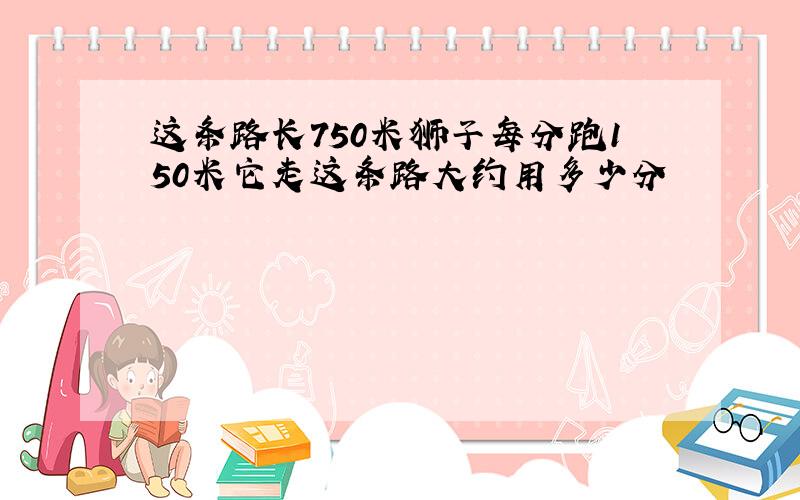 这条路长750米狮子每分跑150米它走这条路大约用多少分